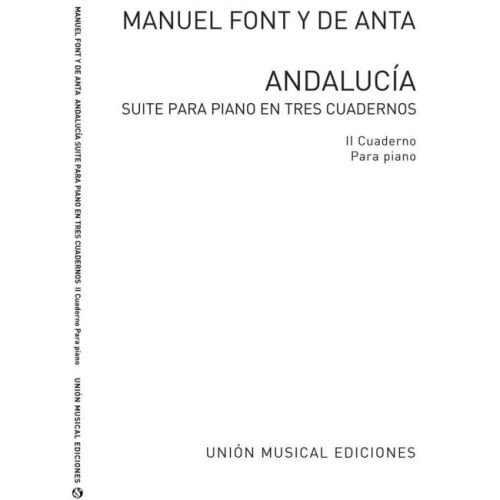 MANUEL FONT Y DE ANTA ANDALUCÍA SUITE PARA PIANO EN TRES CUADERNOS II Cuaderno Para piano

UNIÓN MUSICAL EDICIONES

MANUEL FONT Y DE ANTA

ANDALUCÍA

SUITE PARA PIANO EN TRES CUADERNOS

II Cuaderno
Para piano

UNIÓN MUSICAL EDICIONES